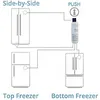 Side-by-Side

PUSH

Top Freezer

Bottom Freezer